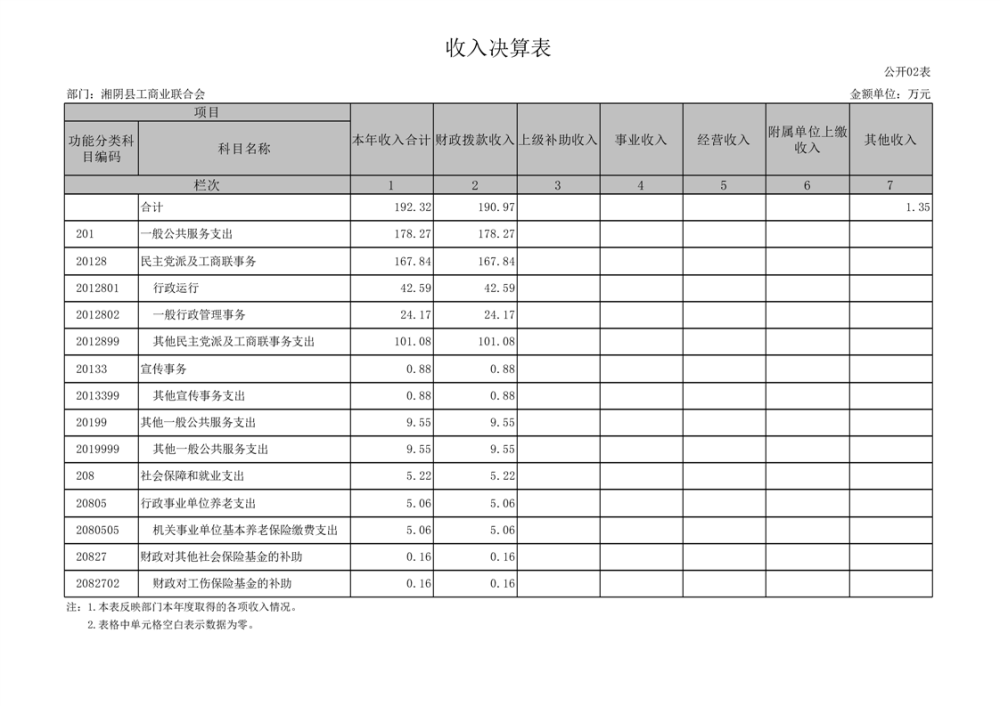 收入决算表

公开02表

部门：湘阴县工商业联合会

金额单位：万元

| 项目 | | 本年收入合计 | 财政拨款收入 | 上级补助收入 | 事业收入 | 经营收入 | 附属单位上缴收入 | 其他收入 |
|---|---|---|---|---|---|---|---|---|
| 功能分类科目编码 | 科目名称 | | | | | | | |
| 栏次 | | 1 | 2 | 3 | 4 | 5 | 6 | 7 |
| | 合计 | 192.32 | 190.97 | | | | | 1.35 |
| 201 | 一般公共服务支出 | 178.27 | 178.27 | | | | | |
| 20128 | 民主党派及工商联事务 | 167.84 | 167.84 | | | | | |
| 2012801 | 行政运行 | 42.59 | 42.59 | | | | | |
| 2012802 | 一般行政管理事务 | 24.17 | 24.17 | | | | | |
| 2012899 | 其他民主党派及工商联事务支出 | 101.08 | 101.08 | | | | | |
| 20133 | 宣传事务 | 0.88 | 0.88 | | | | | |
| 2013399 | 其他宣传事务支出 | 0.88 | 0.88 | | | | | |
| 20199 | 其他一般公共服务支出 | 9.55 | 9.55 | | | | | |
| 2019999 | 其他一般公共服务支出 | 9.55 | 9.55 | | | | | |
| 208 | 社会保障和就业支出 | 5.22 | 5.22 | | | | | |
| 20805 | 行政事业单位养老支出 | 5.06 | 5.06 | | | | | |
| 2080505 | 机关事业单位基本养老保险缴费支出 | 5.06 | 5.06 | | | | | |
| 20827 | 财政对其他社会保险基金的补助 | 0.16 | 0.16 | | | | | |
| 2082702 | 财政对工伤保险基金的补助 | 0.16 | 0.16 | | | | | |

注：1.本表反映部门本年度取得的各项收入情况。
2.表格中单元格空白表示数据为零。